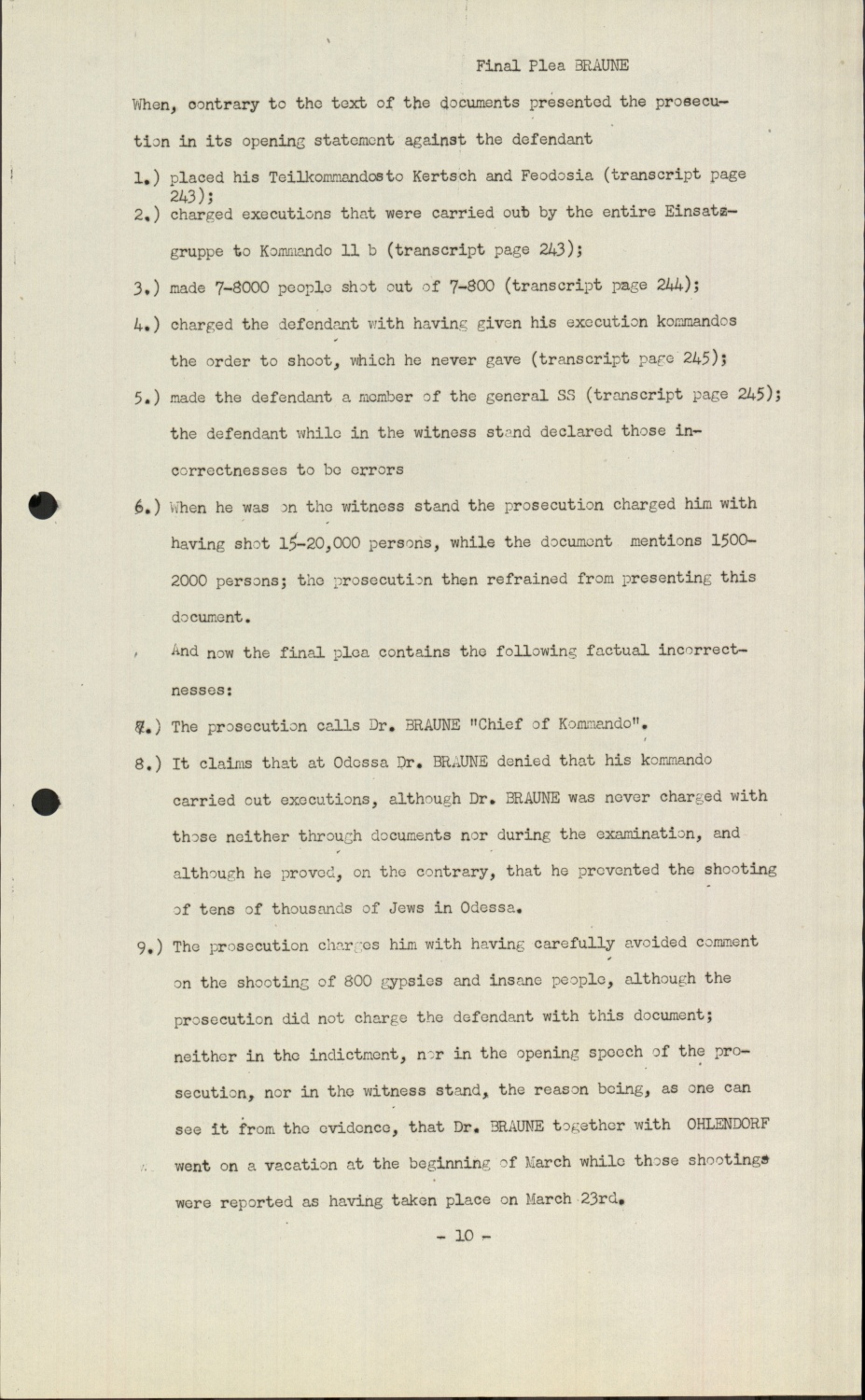 Final Plea BRAUNE

When, contrary to the text of the documents presented the prosecution in its opening statement against the defendant

1.) placed his Teilkommandosto Kertsch and Feodosia (transcript page 243);

2.) charged executions that were carried out by the entire Einsatzgruppe to Kommando 11 b (transcript page 243);

3.) made 7-8000 people shot out of 7-800 (transcript page 244);

4.) charged the defendant with having given his execution kommandos the order to shoot, which he never gave (transcript page 245);

5.) made the defendant a member of the general SS (transcript page 245); the defendant while in the witness stand declared those incorrectnesses to be errors

6.) When he was on the witness stand the prosecution charged him with having shot 15-20,000 persons, while the document mentions 1500-2000 persons; the prosecution then refrained from presenting this document.

And now the final plea contains the following factual incorrectnesses:

7.) The prosecution calls Dr. BRAUNE "Chief of Kommando".

8.) It claims that at Odessa Dr. BRAUNE denied that his kommando carried out executions, although Dr. BRAUNE was never charged with those neither through documents nor during the examination, and although he proved, on the contrary, that he prevented the shooting of tens of thousands of Jews in Odessa.

9.) The prosecution charges him with having carefully avoided comment on the shooting of 800 gypsies and insane people, although the prosecution did not charge the defendant with this document; neither in the indictment, nor in the opening speech of the prosecution, nor in the witness stand, the reason being, as one can see it from the evidence, that Dr. BRAUNE together with OHLENDORF went on a vacation at the beginning of March while those shootings were reported as having taken place on March 23rd.

- 10 -